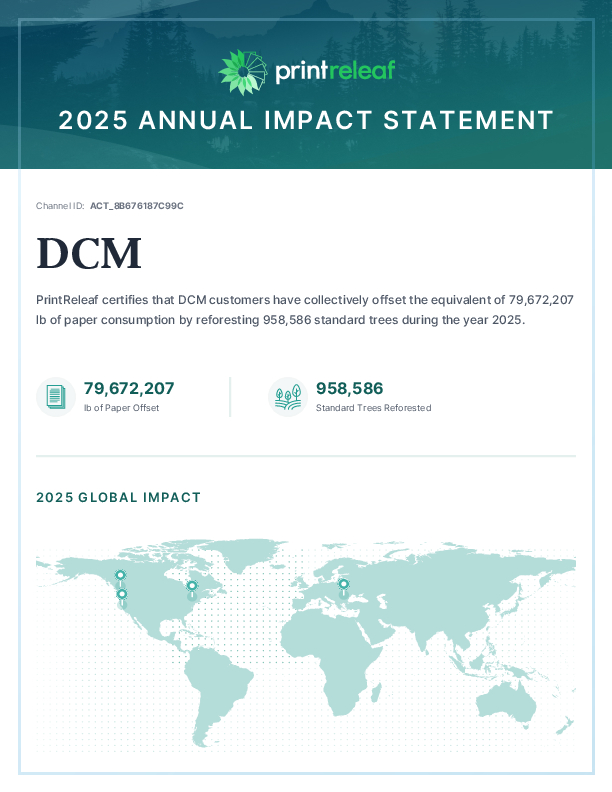 printreleaf

2025 ANNUAL IMPACT STATEMENT

Channel ID: ACT_8B676187C99C

DCM

PrintReleaf certifies that DCM customers have collectively offset the equivalent of 79,672,207 lb of paper consumption by reforesting 958,586 standard trees during the year 2025.

79,672,207
lb of Paper Offset

958,586
Standard Trees Reforested

2025 GLOBAL IMPACT